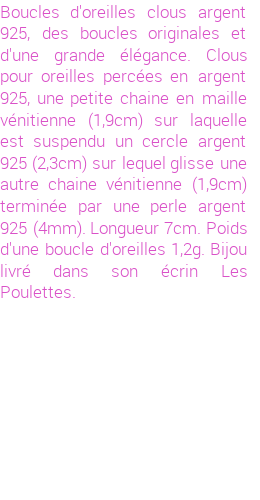 Boucles d'oreilles clous argent 925, des boucles originales et d'une grande élégance. Clous pour oreilles percées en argent 925, une petite chaine en maille vénitienne (1,9cm) sur laquelle est suspendu un cercle argent 925 (2,3cm) sur lequel glisse une autre chaine vénitienne (1,9cm) terminée par une perle argent 925 (4mm). Longueur 7cm. Poids d'une boucle d'oreilles 1,2g. Bijou livré dans son écrin Les Poulettes.